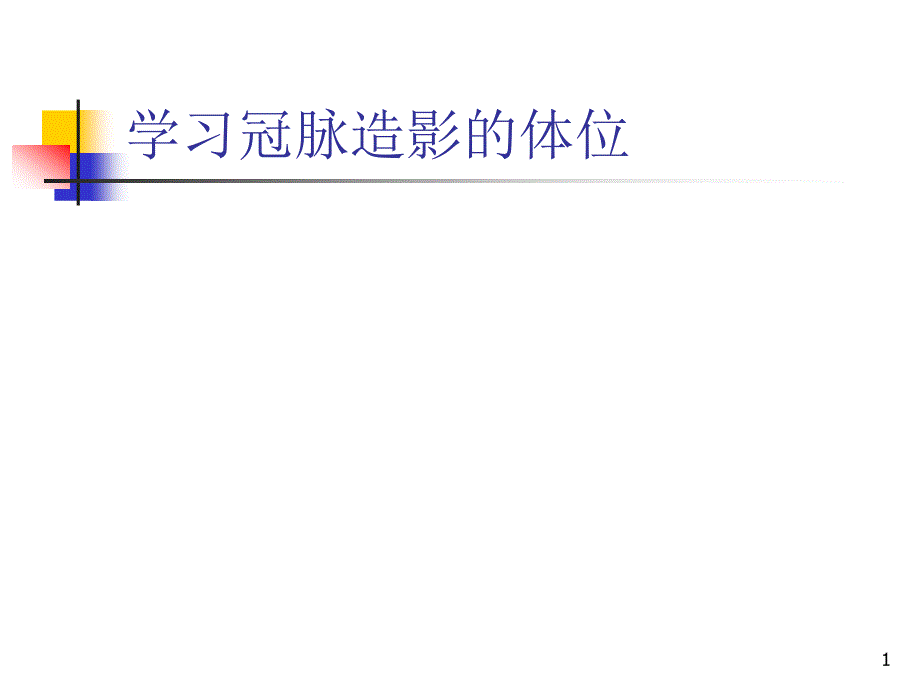 学习冠脉造影的体位

1